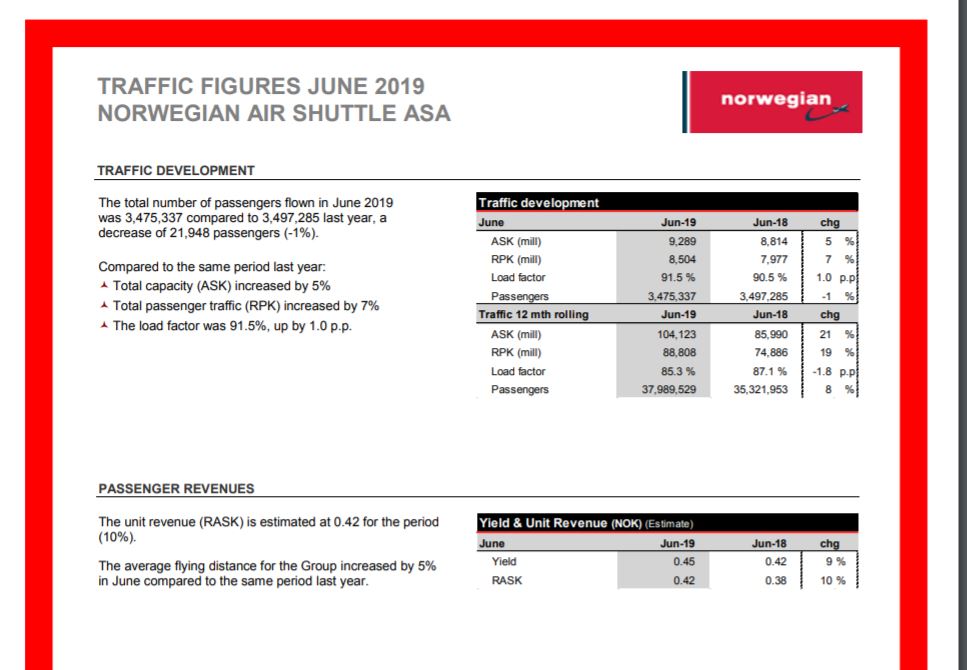 TRAFFIC FIGURES JUNE 2019
NORWEGIAN AIR SHUTTLE ASA

norwegian

TRAFFIC DEVELOPMENT

The total number of passengers flown in June 2019 was 3,475,337 compared to 3,497,285 last year, a decrease of 21,948 passengers (-1%).

Compared to the same period last year:
Total capacity (ASK) increased by 5%
Total passenger traffic (RPK) increased by 7%
The load factor was 91.5%, up by 1.0 p.p.

Traffic development

| June | Jun-19 | Jun-18 | chg |
|---|---|---|---|
| ASK (mill) | 9,289 | 8,814 | 5 % |
| RPK (mill) | 8,504 | 7,977 | 7 % |
| Load factor | 91.5 % | 90.5 % | 1.0 p.p |
| Passengers | 3,475,337 | 3,497,285 | -1 % |
| Traffic 12 mth rolling | Jun-19 | Jun-18 | chg |
| ASK (mill) | 104,123 | 85,990 | 21 % |
| RPK (mill) | 88,808 | 74,886 | 19 % |
| Load factor | 85.3 % | 87.1 % | -1.8 p.p |
| Passengers | 37,989,529 | 35,321,953 | 8 % |

PASSENGER REVENUES

The unit revenue (RASK) is estimated at 0.42 for the period (10%).

The average flying distance for the Group increased by 5% in June compared to the same period last year.

Yield & Unit Revenue (NOK) (Estimate)

| June | Jun-19 | Jun-18 | chg |
|---|---|---|---|
| Yield | 0.45 | 0.42 | 9 % |
| RASK | 0.42 | 0.38 | 10 % |